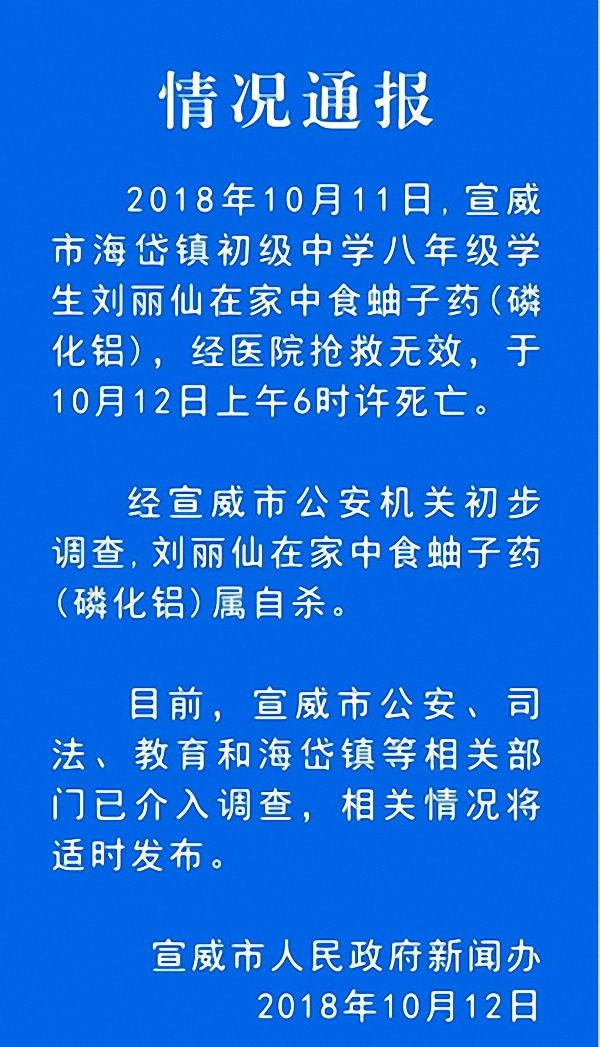 情况通报

2018年10月11日，宣威市海岱镇初级中学八年级学生刘丽仙在家中食蚰子药（磷化铝），经医院抢救无效，于10月12日上午6时许死亡。

经宣威市公安机关初步调查，刘丽仙在家中食蚰子药（磷化铝）属自杀。

目前，宣威市公安、司法、教育和海岱镇等相关部门已介入调查，相关情况将适时发布。

宣威市人民政府新闻办
2018年10月12日